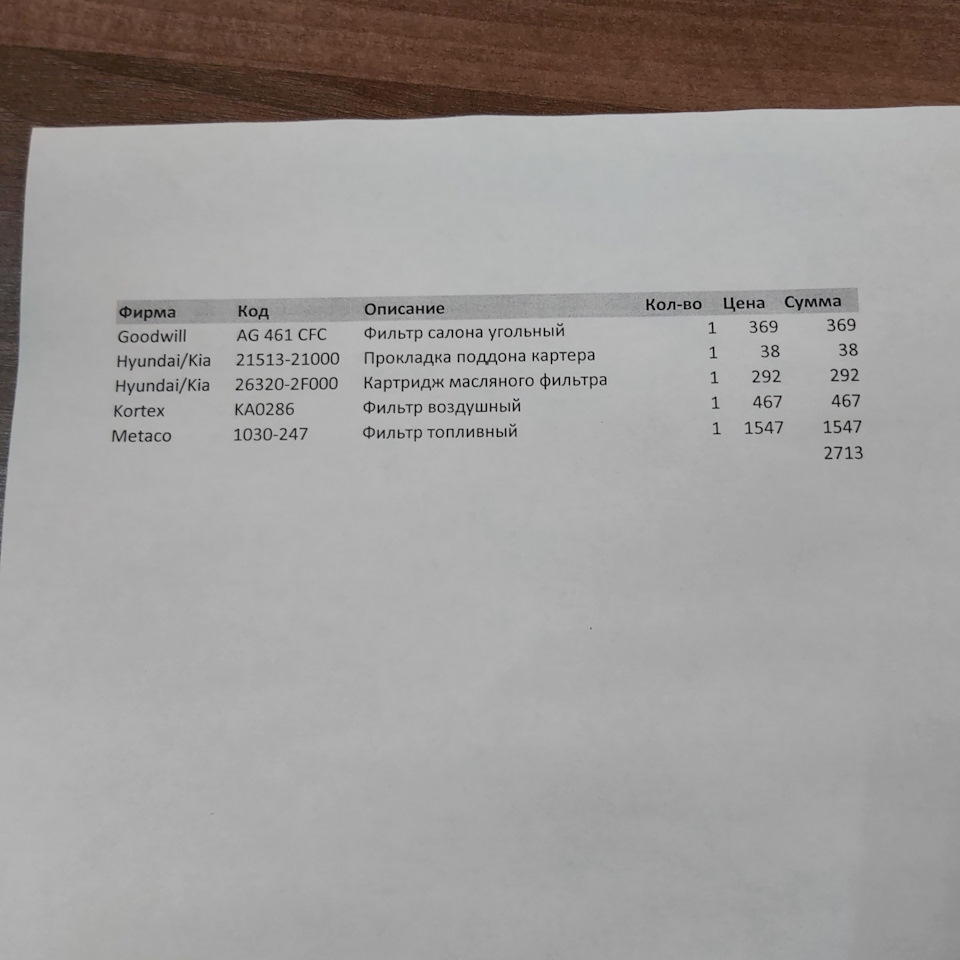 | Фирма | Код | Описание | Кол-во | Цена | Сумма |
|---|---|---|---|---|---|
| Goodwill | AG 461 CFC | Фильтр салона угольный | 1 | 369 | 369 |
| Hyundai/Kia | 21513-21000 | Прокладка поддона картера | 1 | 38 | 38 |
| Hyundai/Kia | 26320-2F000 | Картридж масляного фильтра | 1 | 292 | 292 |
| Kortex | KA0286 | Фильтр воздушный | 1 | 467 | 467 |
| Metaco | 1030-247 | Фильтр топливный | 1 | 1547 | 1547 |
| | | | | | 2713 |